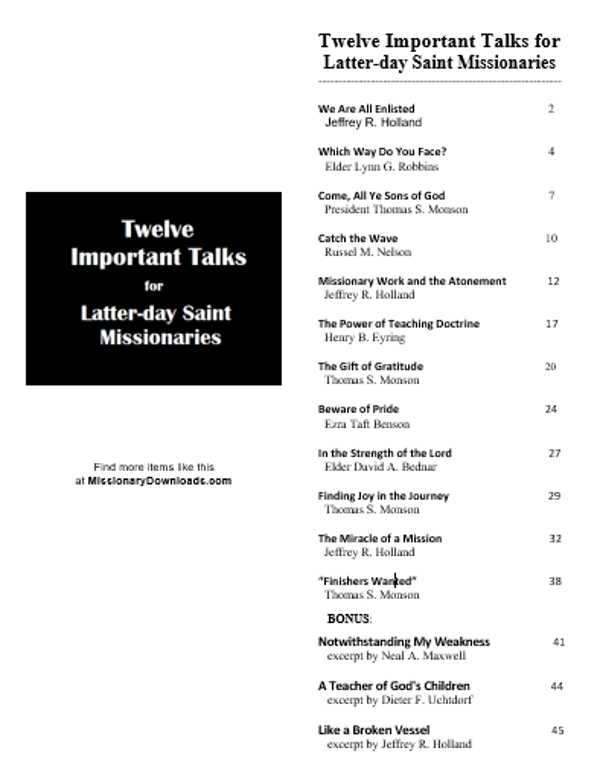 Twelve Important Talks for Latter-day Saint Missionaries

Find more items like this at MissionaryDownloads.com

Twelve Important Talks for Latter-day Saint Missionaries

We Are All Enlisted 2
Jeffrey R. Holland

Which Way Do You Face? 4
Elder Lynn G. Robbins

Come, All Ye Sons of God 7
President Thomas S. Monson

Catch the Wave 10
Russel M. Nelson

Missionary Work and the Atonement 12
Jeffrey R. Holland

The Power of Teaching Doctrine 17
Henry B. Eyring

The Gift of Gratitude 20
Thomas S. Monson

Beware of Pride 24
Ezra Taft Benson

In the Strength of the Lord 27
Elder David A. Bednar

Finding Joy in the Journey 29
Thomas S. Monson

The Miracle of a Mission 32
Jeffrey R. Holland

"Finishers Wanted" 38
Thomas S. Monson

BONUS:

Notwithstanding My Weakness 41
excerpt by Neal A. Maxwell

A Teacher of God's Children 44
excerpt by Dieter F. Uchtdorf

Like a Broken Vessel 45
excerpt by Jeffrey R. Holland